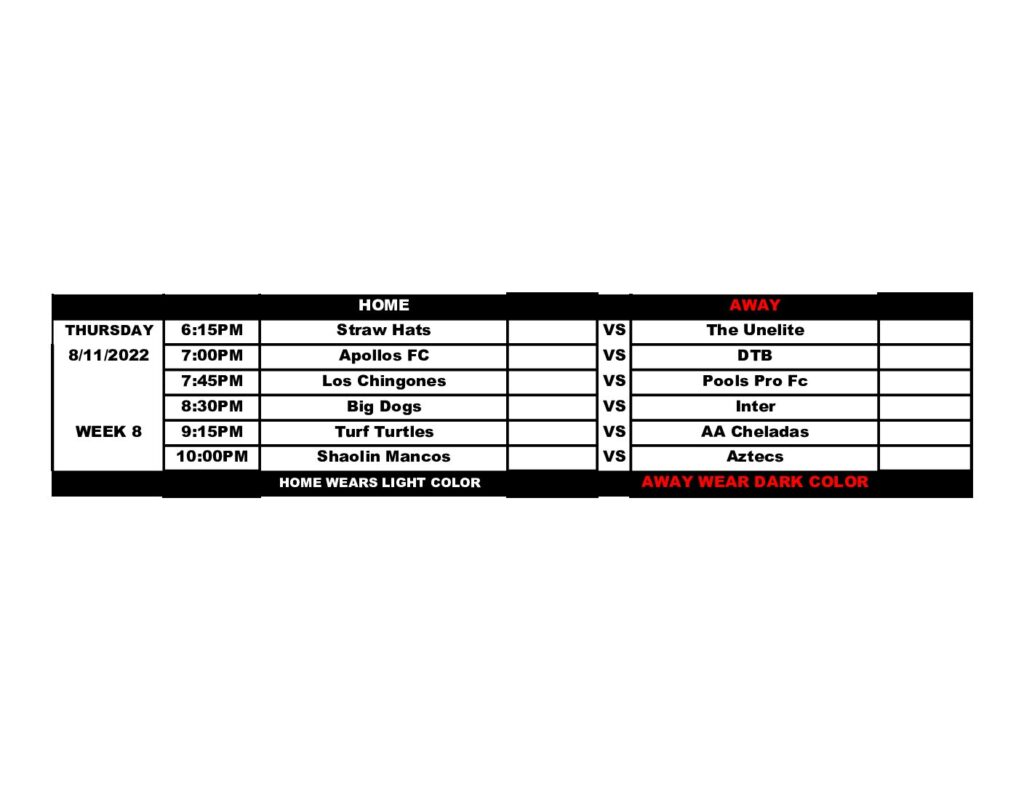 |  |  | HOME |  |  | AWAY |  |
|---|---|---|---|---|---|---|
| THURSDAY | 6:15PM | Straw Hats |  | VS | The Unelite |  |
| 8/11/2022 | 7:00PM | Apollos FC |  | VS | DTB |  |
|  | 7:45PM | Los Chingones |  | VS | Pools Pro Fc |  |
|  | 8:30PM | Big Dogs |  | VS | Inter |  |
| WEEK 8 | 9:15PM | Turf Turtles |  | VS | AA Cheladas |  |
|  | 10:00PM | Shaolin Mancos |  | VS | Aztecs |  |
|  |  | HOME WEARS LIGHT COLOR |  |  | AWAY WEAR DARK COLOR |  |